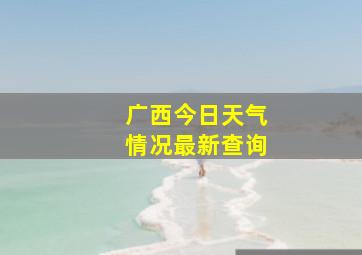 广西今日天气
情况最新查询